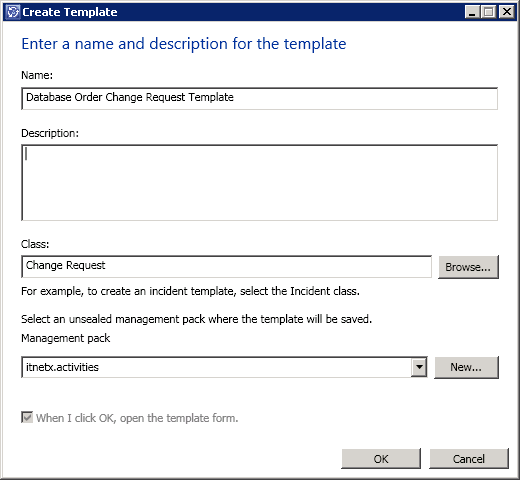 Create Template

Enter a name and description for the template

Name:

Database Order Change Request Template

Description:

Class:

Change Request

Browse...

For example, to create an incident template, select the Incident class.

Select an unsealed management pack where the template will be saved.

Management pack

itnetx.activities

New...

When I click OK, open the template form.

OK

Cancel